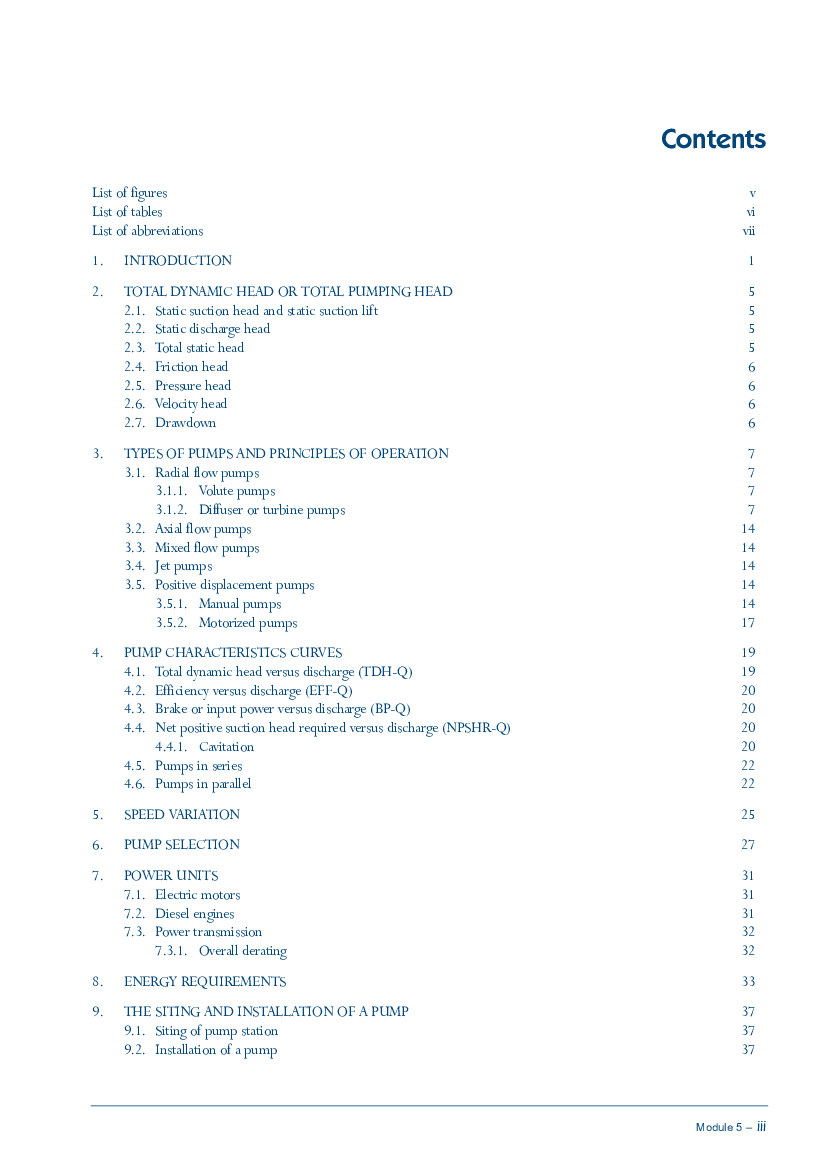 Contents

List of figures v
List of tables vi
List of abbreviations vii

1. INTRODUCTION 1

2. TOTAL DYNAMIC HEAD OR TOTAL PUMPING HEAD 5
2.1. Static suction head and static suction lift 5
2.2. Static discharge head 5
2.3. Total static head 5
2.4. Friction head 6
2.5. Pressure head 6
2.6. Velocity head 6
2.7. Drawdown 6

3. TYPES OF PUMPS AND PRINCIPLES OF OPERATION 7
3.1. Radial flow pumps 7
3.1.1. Volute pumps 7
3.1.2. Diffuser or turbine pumps 7
3.2. Axial flow pumps 14
3.3. Mixed flow pumps 14
3.4. Jet pumps 14
3.5. Positive displacement pumps 14
3.5.1. Manual pumps 14
3.5.2. Motorized pumps 17

4. PUMP CHARACTERISTICS CURVES 19
4.1. Total dynamic head versus discharge (TDH-Q) 19
4.2. Efficiency versus discharge (EFF-Q) 20
4.3. Brake or input power versus discharge (BP-Q) 20
4.4. Net positive suction head required versus discharge (NPSHR-Q) 20
4.4.1. Cavitation 20
4.5. Pumps in series 22
4.6. Pumps in parallel 22

5. SPEED VARIATION 25

6. PUMP SELECTION 27

7. POWER UNITS 31
7.1. Electric motors 31
7.2. Diesel engines 31
7.3. Power transmission 32
7.3.1. Overall derating 32

8. ENERGY REQUIREMENTS 33

9. THE SITING AND INSTALLATION OF A PUMP 37
9.1. Siting of pump station 37
9.2. Installation of a pump 37

Module 5 – iii